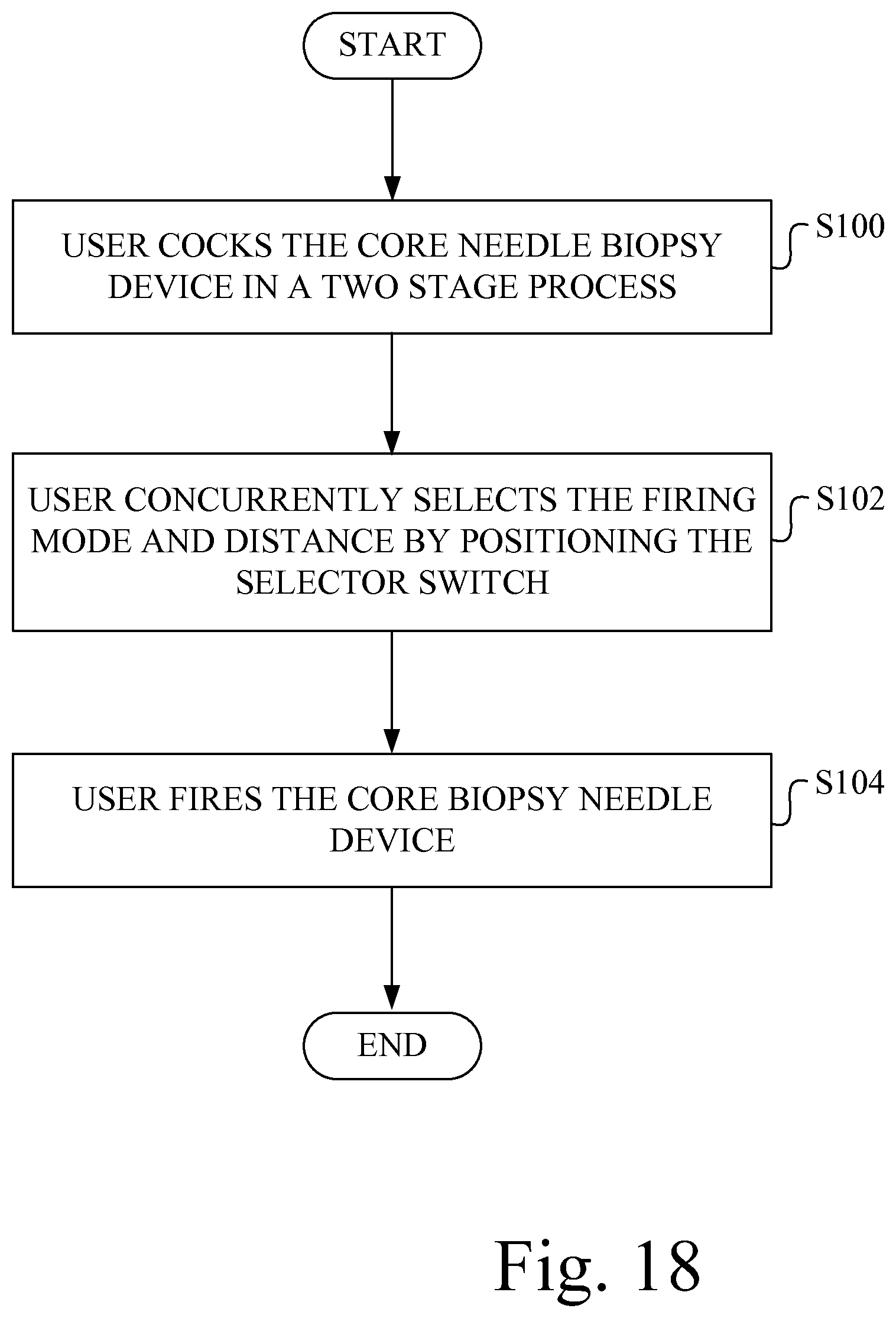 START

USER COCKS THE CORE NEEDLE BIOPSY DEVICE IN A TWO STAGE PROCESS

S100

USER CONCURRENTLY SELECTS THE FIRING MODE AND DISTANCE BY POSITIONING THE SELECTOR SWITCH

S102

USER FIRES THE CORE BIOPSY NEEDLE DEVICE

S104

END

Fig. 18